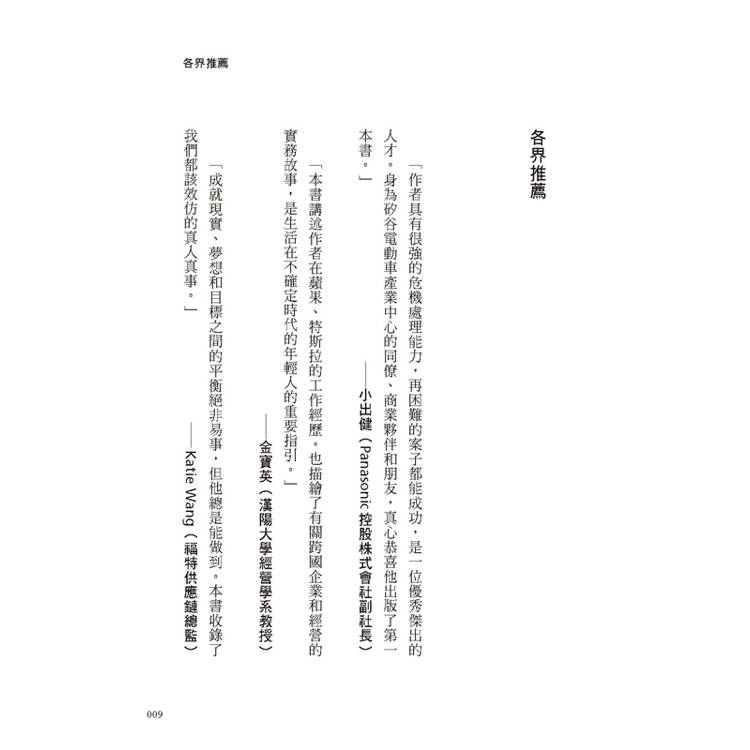 各界推薦

各界推薦

「作者具有很強的危機處理能力，再困難的案子都能成功，是一位優秀傑出的人才。身為矽谷電動車產業中心的同僚、商業夥伴和朋友，真心恭喜他出版了第一本書。」

——小出健（Panasonic 控股株式會社副社長）

「本書講述作者在蘋果、特斯拉的工作經歷。也描繪了有關跨國企業和經營的實務故事，是生活在不確定時代的年輕人的重要指引。」

——金寶英（漢陽大學經營學系教授）

「成就現實、夢想和目標之間的平衡絕非易事，但他總是能做到。本書收錄了我們都該效仿的真人真事。」

——Katie Wang（福特供應鏈總監）

009